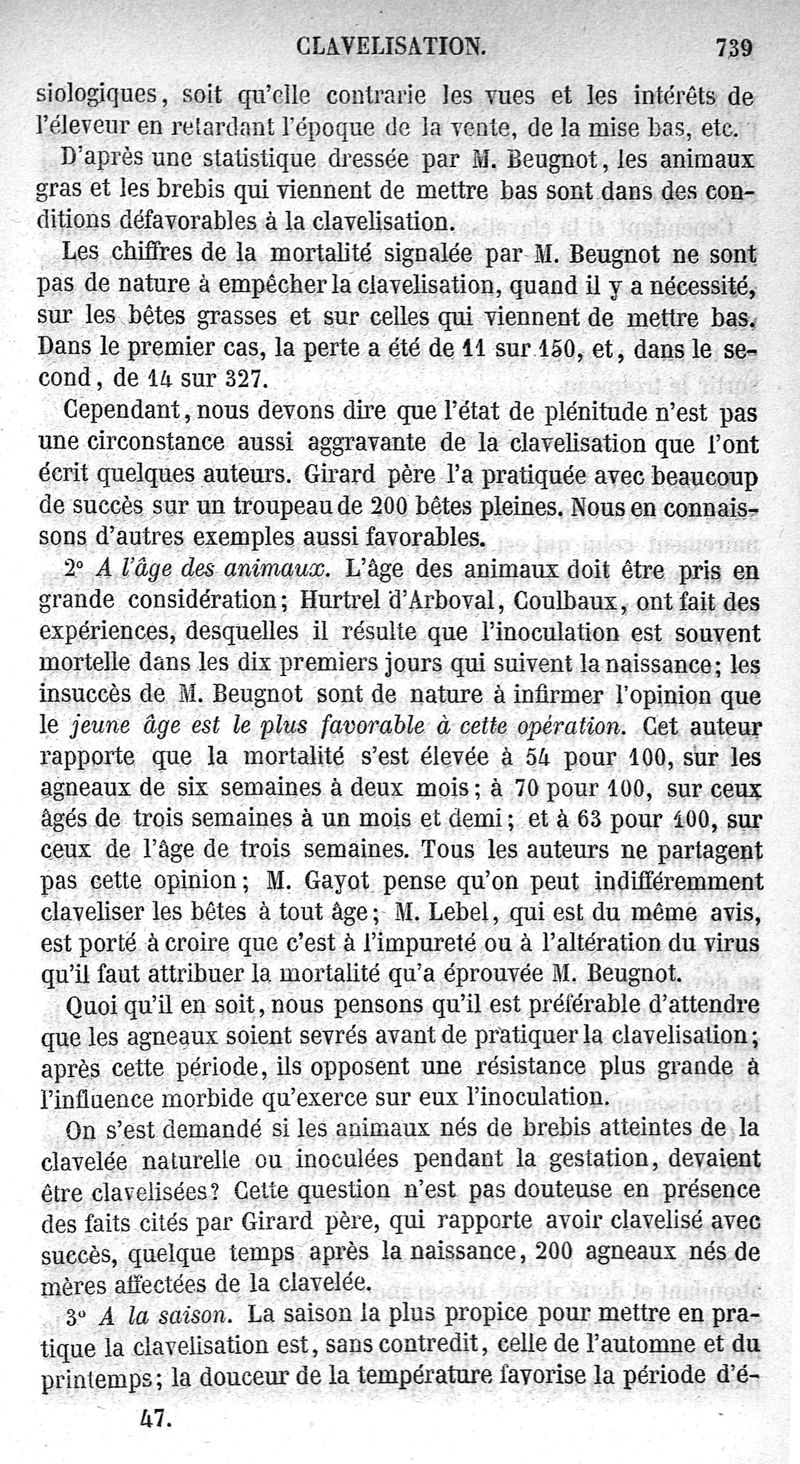 CLAVELISATION. 739

siologiques, soit qu'elle contrarie les vues et les intérêts de l'éleveur en retardant l'époque de la vente, de la mise bas, etc.

D'après une statistique dressée par M. Beugnot, les animaux gras et les brebis qui viennent de mettre bas sont dans des conditions défavorables à la clavelisation.

Les chiffres de la mortalité signalée par M. Beugnot ne sont pas de nature à empêcher la clavelisation, quand il y a nécessité, sur les bêtes grasses et sur celles qui viennent de mettre bas. Dans le premier cas, la perte a été de 11 sur 150, et, dans le second, de 14 sur 327.

Cependant, nous devons dire que l'état de plénitude n'est pas une circonstance aussi aggravante de la clavelisation que l'ont écrit quelques auteurs. Girard père l'a pratiquée avec beaucoup de succès sur un troupeau de 200 bêtes pleines. Nous en connaissons d'autres exemples aussi favorables.

2° *A l'âge des animaux.* L'âge des animaux doit être pris en grande considération; Hurtrel d'Arboval, Coulbaux, ont fait des expériences, desquelles il résulte que l'inoculation est souvent mortelle dans les dix premiers jours qui suivent la naissance; les insuccès de M. Beugnot sont de nature à infirmer l'opinion que le *jeune âge est le plus favorable à cette opération.* Cet auteur rapporte que la mortalité s'est élevée à 54 pour 100, sur les agneaux de six semaines à deux mois; à 70 pour 100, sur ceux âgés de trois semaines à un mois et demi; et à 63 pour 100, sur ceux de l'âge de trois semaines. Tous les auteurs ne partagent pas cette opinion; M. Gayot pense qu'on peut indifféremment claveliser les bêtes à tout âge; M. Lebel, qui est du même avis, est porté à croire que c'est à l'impureté ou à l'altération du virus qu'il faut attribuer la mortalité qu'a éprouvée M. Beugnot.

Quoi qu'il en soit, nous pensons qu'il est préférable d'attendre que les agneaux soient sevrés avant de pratiquer la clavelisation; après cette période, ils opposent une résistance plus grande à l'influence morbide qu'exerce sur eux l'inoculation.

On s'est demandé si les animaux nés de brebis atteintes de la clavelée naturelle ou inoculées pendant la gestation, devaient être clavelisées? Cette question n'est pas douteuse en présence des faits cités par Girard père, qui rapporte avoir clavelisé avec succès, quelque temps après la naissance, 200 agneaux nés de mères affectées de la clavelée.

3° *A la saison.* La saison la plus propice pour mettre en pratique la clavelisation est, sans contredit, celle de l'automne et du printemps; la douceur de la température favorise la période d'é-

47.